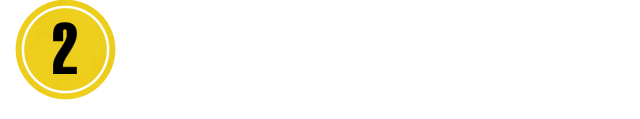 2